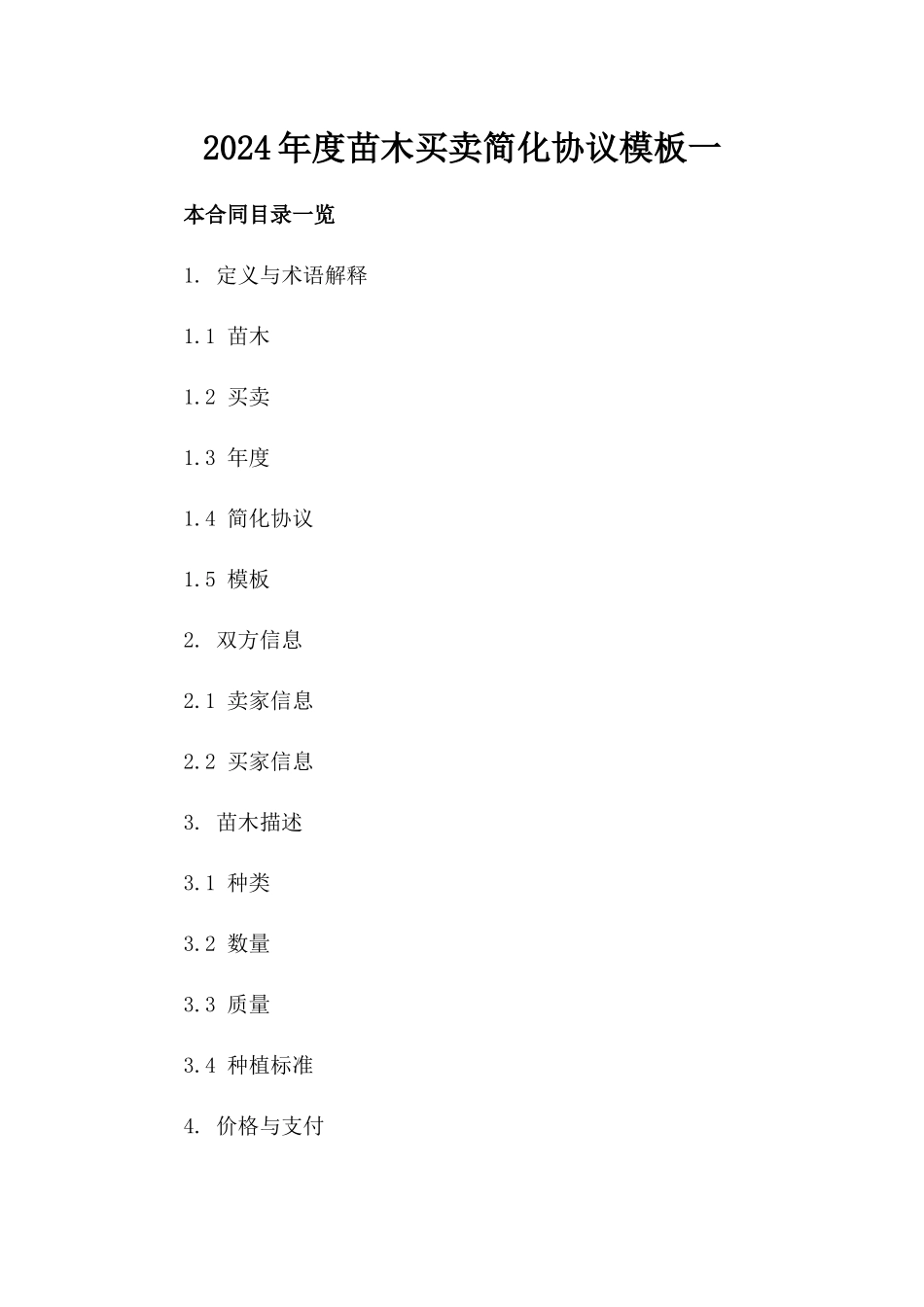 2024年度苗木买卖简化协议模板一

本合同目录一览

1. 定义与术语解释

1.1 苗木

1.2 买卖

1.3 年度

1.4 简化协议

1.5 模板

2. 双方信息

2.1 卖家信息

2.2 买家信息

3. 苗木描述

3.1 种类

3.2 数量

3.3 质量

3.4 种植标准

4. 价格与支付